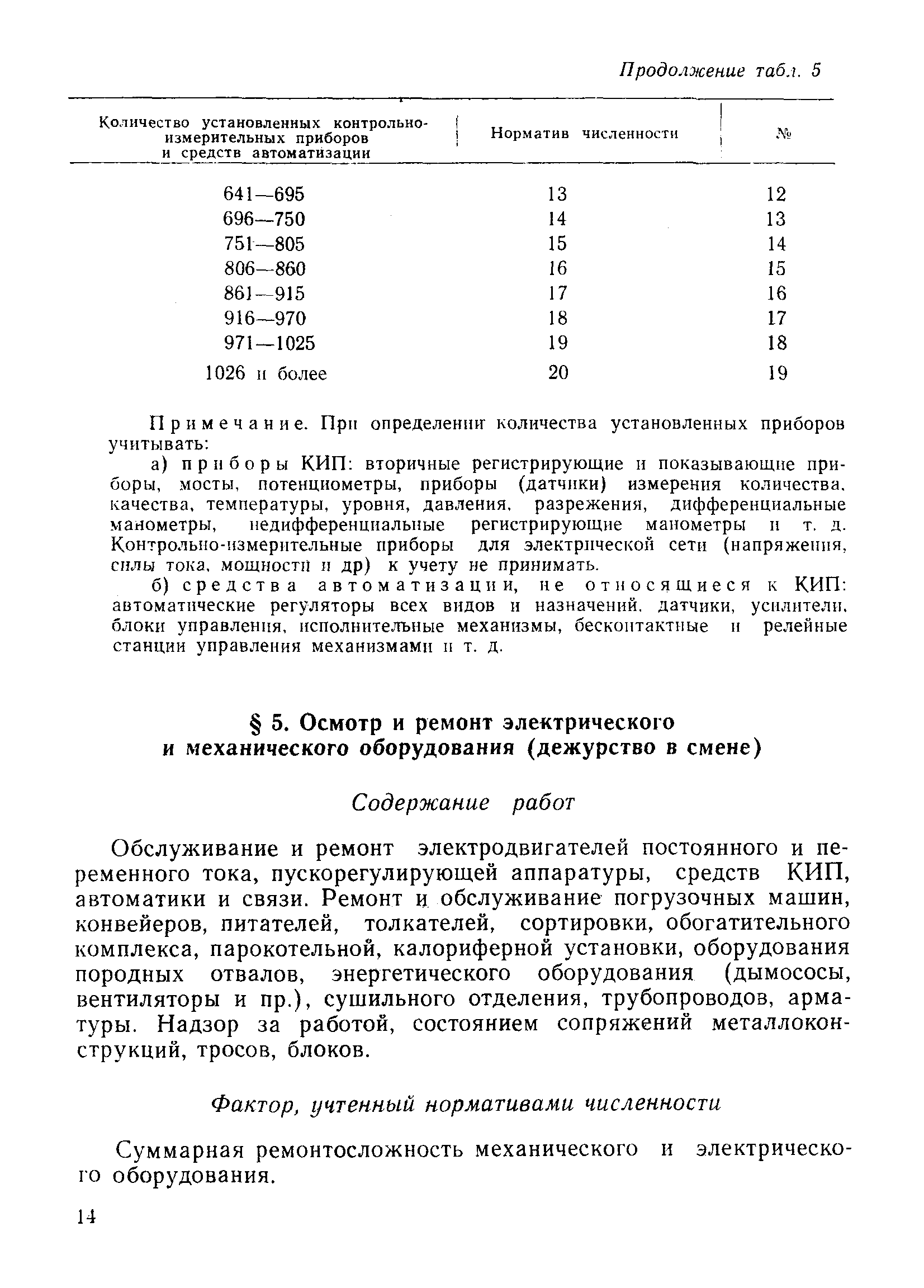 Продолжение табл. 5

| Количество установленных контрольно-измерительных приборов и средств автоматизации | Норматив численности | № |
|---|---|---|
| 641—695 | 13 | 12 |
| 696—750 | 14 | 13 |
| 751—805 | 15 | 14 |
| 806—860 | 16 | 15 |
| 861—915 | 17 | 16 |
| 916—970 | 18 | 17 |
| 971—1025 | 19 | 18 |
| 1026 и более | 20 | 19 |

Примечание. При определении количества установленных приборов учитывать:

а) приборы КИП: вторичные регистрирующие и показывающие приборы, мосты, потенциометры, приборы (датчики) измерения количества, качества, температуры, уровня, давления, разрежения, дифференциальные манометры, недифференциальные регистрирующие манометры и т. д. Контрольно-измерительные приборы для электрической сети (напряжения, силы тока, мощности и др) к учету не принимать.

б) средства автоматизации, не относящиеся к КИП: автоматические регуляторы всех видов и назначений, датчики, усилители, блоки управления, исполнительные механизмы, бесконтактные и релейные станции управления механизмами и т. д.

§ 5. Осмотр и ремонт электрического и механического оборудования (дежурство в смене)

Содержание работ

Обслуживание и ремонт электродвигателей постоянного и переменного тока, пускорегулирующей аппаратуры, средств КИП, автоматики и связи. Ремонт и обслуживание погрузочных машин, конвейеров, питателей, толкателей, сортировки, обогатительного комплекса, парокотельной, калориферной установки, оборудования породных отвалов, энергетического оборудования (дымососы, вентиляторы и пр.), сушильного отделения, трубопроводов, арматуры. Надзор за работой, состоянием сопряжений металлоконструкций, тросов, блоков.

Фактор, учтенный нормативами численности

Суммарная ремонтосложность механического и электрического оборудования.

14